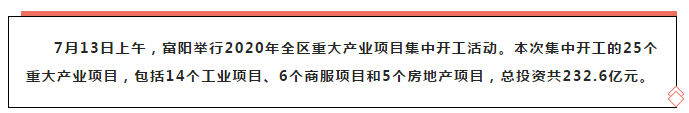 7月13日上午，富阳举行2020年全区重大产业项目集中开工活动。本次集中开工的25个重大产业项目，包括14个工业项目、6个商服项目和5个房地产项目，总投资共232.6亿元。